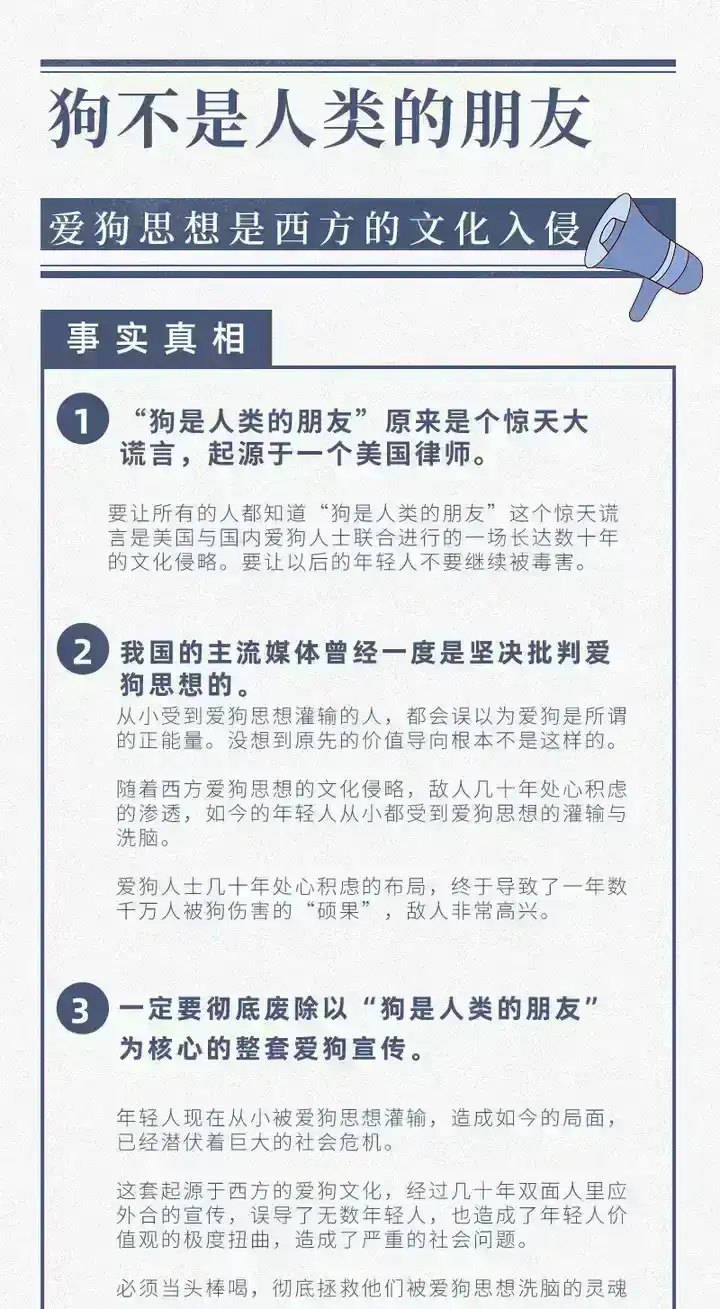 狗不是人类的朋友

爱狗思想是西方的文化入侵

事实真相

1 “狗是人类的朋友”原来是个惊天大谎言，起源于一个美国律师。

要让所有的人都知道“狗是人类的朋友”这个惊天谎言是美国与国内爱狗人士联合进行的一场长达数十年的文化侵略。要让以后的年轻人不要继续被毒害。

2 我国的主流媒体曾经一度是坚决批判爱狗思想的。

从小受到爱狗思想灌输的人，都会误以为爱狗是所谓的正能量。没想到原先的价值导向根本不是这样的。

随着西方爱狗思想的文化侵略，敌人几十年处心积虑的渗透，如今的年轻人从小都受到爱狗思想的灌输与洗脑。

爱狗人士几十年处心积虑的布局，终于导致了一年数千万人被狗伤害的“硕果”，敌人非常高兴。

3 一定要彻底废除以“狗是人类的朋友”为核心的整套爱狗宣传。

年轻人现在从小被爱狗思想灌输，造成如今的局面，已经潜伏着巨大的社会危机。

这套起源于西方的爱狗文化，经过几十年双面人里应外合的宣传，误导了无数年轻人，也造成了年轻人价值观的极度扭曲，造成了严重的社会问题。

必须当头棒喝，彻底拯救他们被爱狗思想洗脑的灵魂